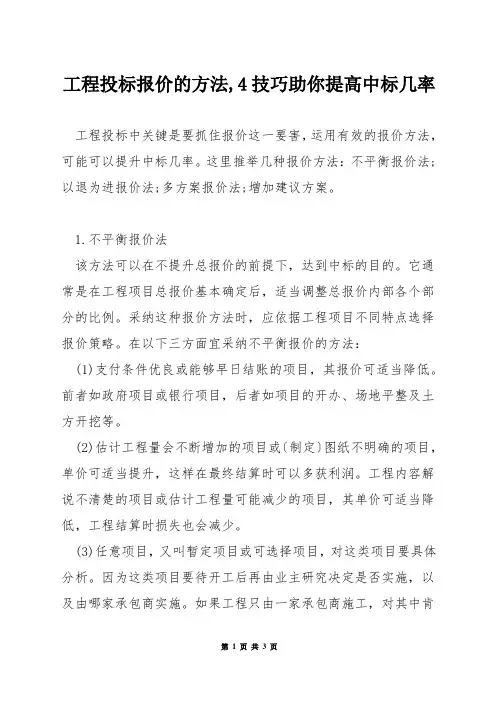 工程投标报价的方法,4技巧助你提高中标几率

工程投标中关键是要抓住报价这一要害，运用有效的报价方法，可能可以提升中标几率。这里推举几种报价方法：不平衡报价法；以退为进报价法；多方案报价法；增加建议方案。

1.不平衡报价法

该方法可以在不提升总报价的前提下，达到中标的目的。它通常是在工程项目总报价基本确定后，适当调整总报价内部各个部分的比例。采纳这种报价方法时，应依据工程项目不同特点选择报价策略。在以下三方面宜采纳不平衡报价的方法：

(1)支付条件优良或能够早日结账的项目，其报价可适当降低。前者如政府项目或银行项目，后者如项目的开办、场地平整及土方开挖等。

(2)估计工程量会不断增加的项目或(制定)图纸不明确的项目，单价可适当提升，这样在最终结算时可以多获利润。工程内容解说不清楚的项目或估计工程量可能减少的项目，其单价可适当降低，工程结算时损失也会减少。

(3)任意项目，又叫暂定项目或可选择项目，对这类项目要具体分析。因为这类项目要待开工后再由业主研究决定是否实施，以及由哪家承包商实施。如果工程只由一家承包商施工，对其中肯

第 1 页 共 3 页